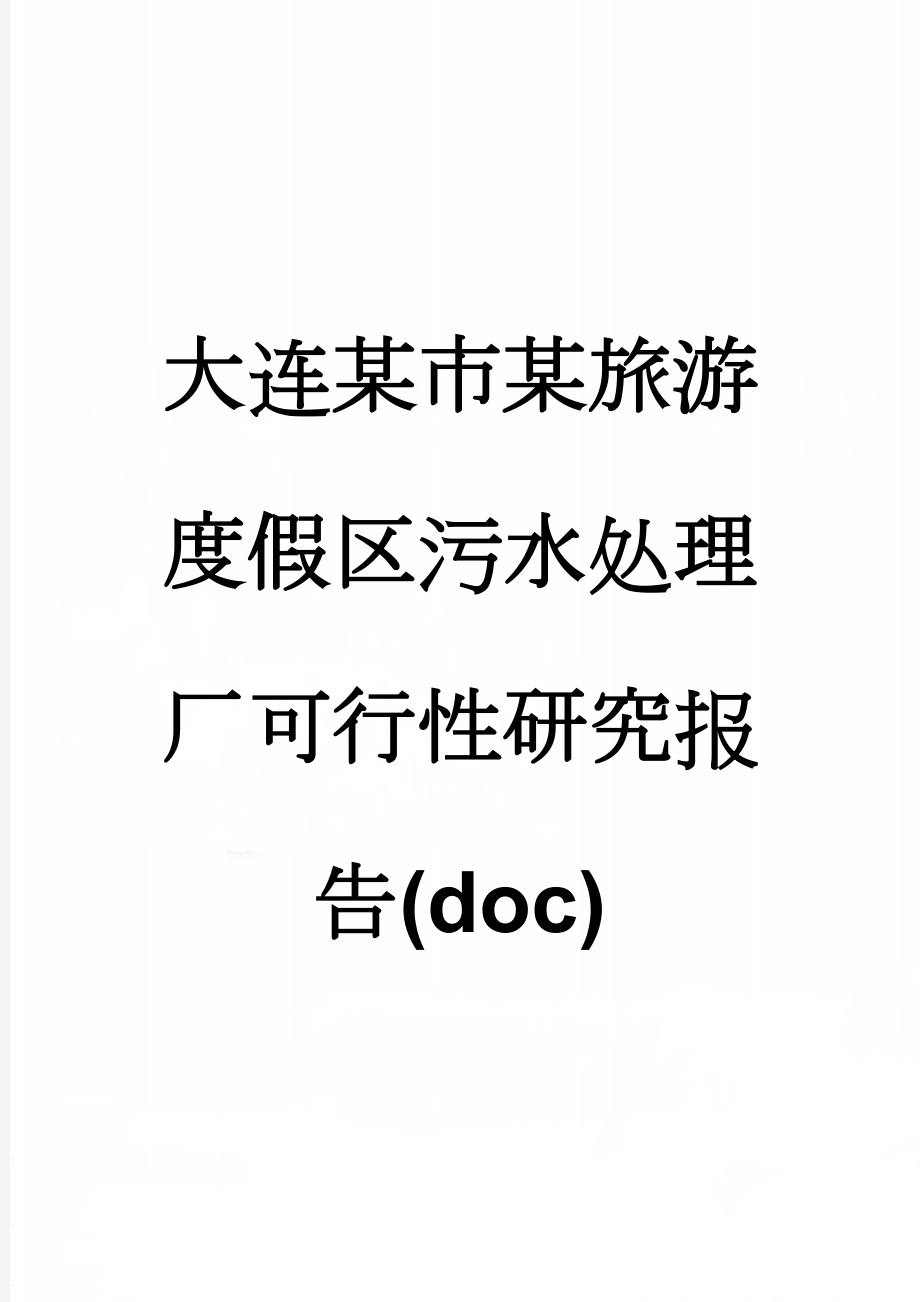 大连某市某旅游度假区污水处理厂可行性研究报告(doc)